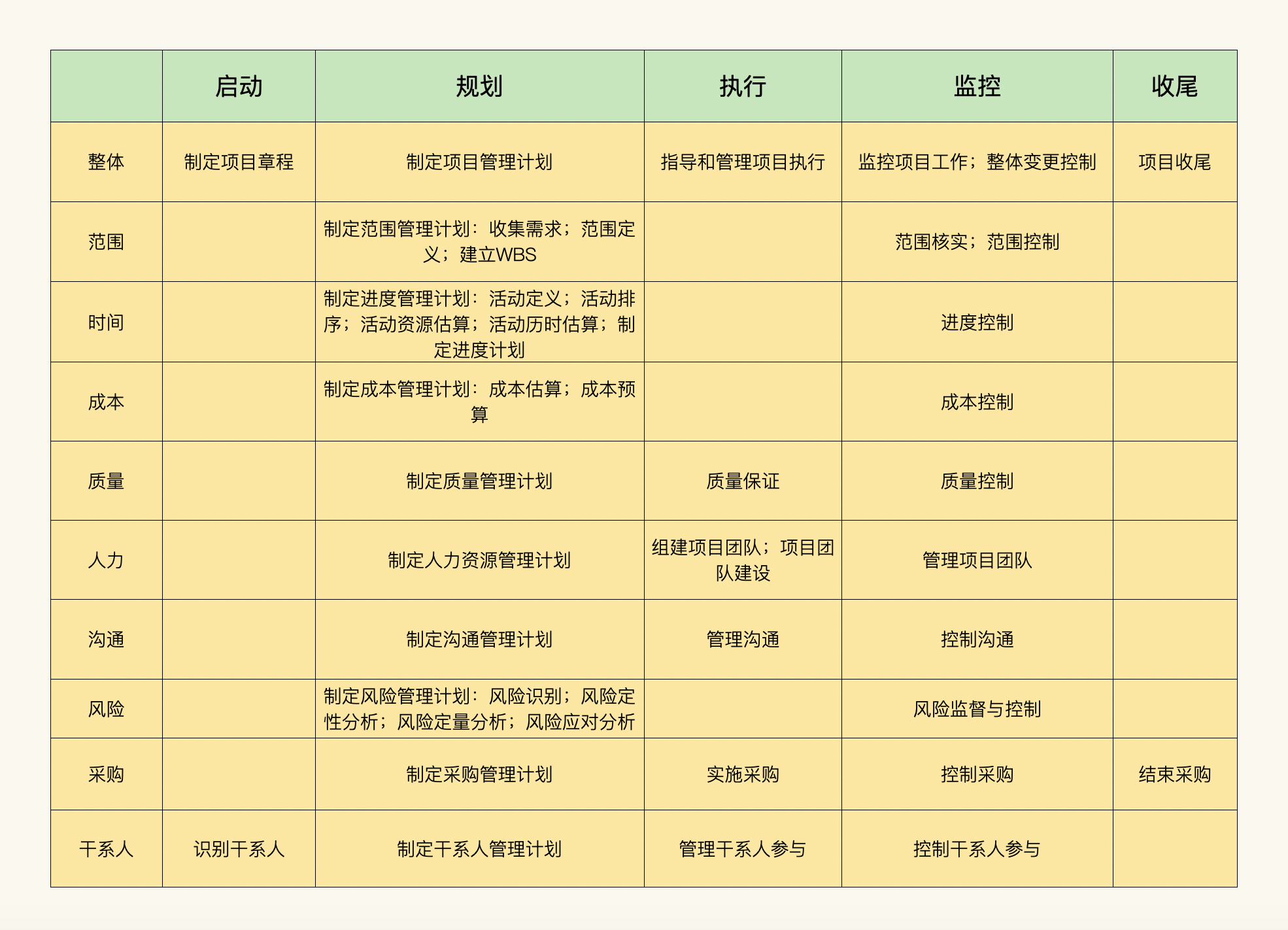 | | 启动 | 规划 | 执行 | 监控 | 收尾 |
|---|---|---|---|---|---|
| 整体 | 制定项目章程 | 制定项目管理计划 | 指导和管理项目执行 | 监控项目工作；整体变更控制 | 项目收尾 |
| 范围 | | 制定范围管理计划：收集需求；范围定义；建立WBS | | 范围核实；范围控制 | |
| 时间 | | 制定进度管理计划：活动定义；活动排序；活动资源估算；活动历时估算；制定进度计划 | | 进度控制 | |
| 成本 | | 制定成本管理计划：成本估算；成本预算 | | 成本控制 | |
| 质量 | | 制定质量管理计划 | 质量保证 | 质量控制 | |
| 人力 | | 制定人力资源管理计划 | 组建项目团队；项目团队建设 | 管理项目团队 | |
| 沟通 | | 制定沟通管理计划 | 管理沟通 | 控制沟通 | |
| 风险 | | 制定风险管理计划：风险识别；风险定性分析；风险定量分析；风险应对分析 | | 风险监督与控制 | |
| 采购 | | 制定采购管理计划 | 实施采购 | 控制采购 | 结束采购 |
| 干系人 | 识别干系人 | 制定干系人管理计划 | 管理干系人参与 | 控制干系人参与 | |